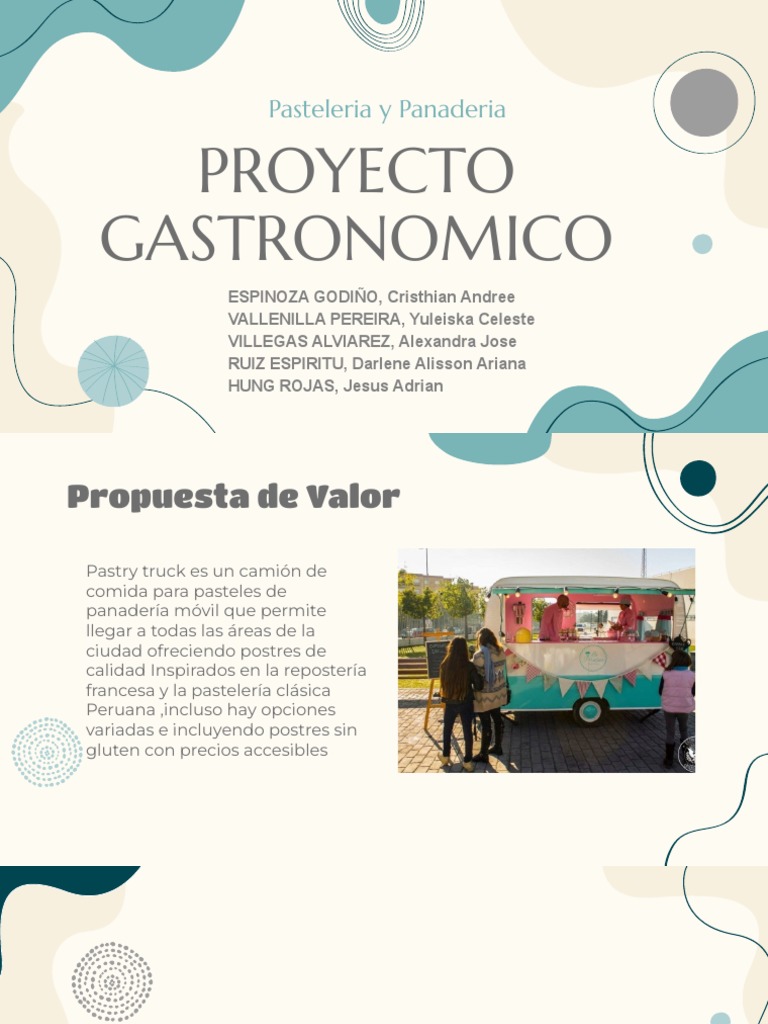 Pasteleria y Panaderia

PROYECTO GASTRONOMICO

ESPINOZA GODIÑO, Cristhian Andree
VALLENILLA PEREIRA, Yuleiska Celeste
VILLEGAS ALVIAREZ, Alexandra Jose
RUIZ ESPIRITU, Darlene Alisson Ariana
HUNG ROJAS, Jesus Adrian

Propuesta de Valor

Pastry truck es un camión de comida para pasteles de panadería móvil que permite llegar a todas las áreas de la ciudad ofreciendo postres de calidad Inspirados en la repostería francesa y la pastelería clásica Peruana ,incluso hay opciones variadas e incluyendo postres sin gluten con precios accesibles